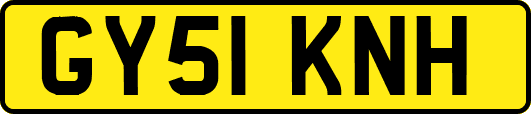 GY51 KNH